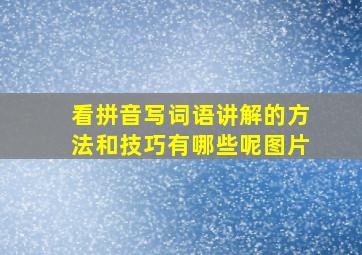 看拼音写词语讲解的方法和技巧有哪些呢图片